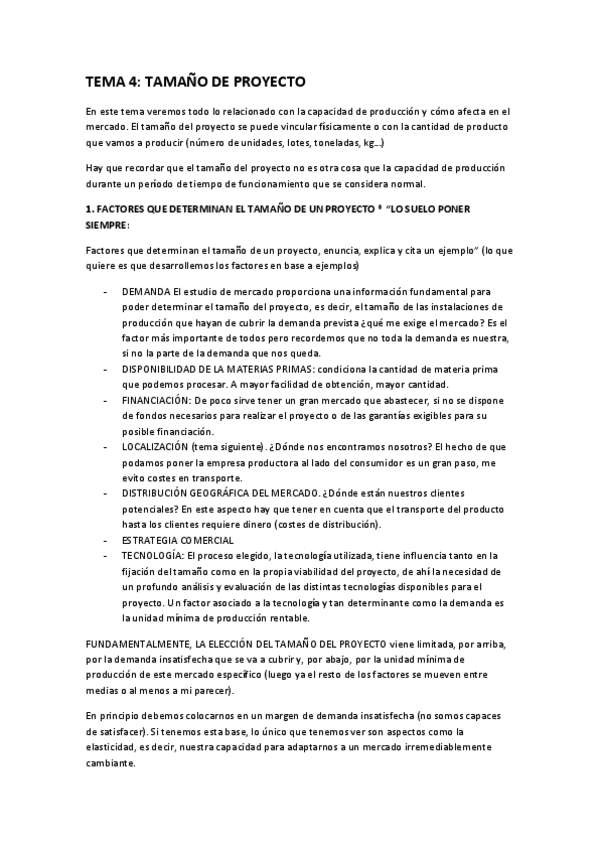 TEMA 4: TAMAÑO DE PROYECTO

En este tema veremos todo lo relacionado con la capacidad de producción y cómo afecta en el mercado. El tamaño del proyecto se puede vincular físicamente o con la cantidad de producto que vamos a producir (número de unidades, lotes, toneladas, kg…)

Hay que recordar que el tamaño del proyecto no es otra cosa que la capacidad de producción durante un período de tiempo de funcionamiento que se considera normal.

1. FACTORES QUE DETERMINAN EL TAMAÑO DE UN PROYECTO * "LO SUELO PONER SIEMPRE:

Factores que determinan el tamaño de un proyecto, enuncia, explica y cita un ejemplo" (lo que quiere es que desarrollemos los factores en base a ejemplos)

- DEMANDA El estudio de mercado proporciona una información fundamental para poder determinar el tamaño del proyecto, es decir, el tamaño de las instalaciones de producción que hayan de cubrir la demanda prevista ¿qué me exige el mercado? Es el factor más importante de todos pero recordemos que no toda la demanda es nuestra, si no la parte de la demanda que nos queda.
- DISPONIBILIDAD DE LA MATERIAS PRIMAS: condiciona la cantidad de materia prima que podemos procesar. A mayor facilidad de obtención, mayor cantidad.
- FINANCIACIÓN: De poco sirve tener un gran mercado que abastecer, si no se dispone de fondos necesarios para realizar el proyecto o de las garantías exigibles para su posible financiación.
- LOCALIZACIÓN (tema siguiente). ¿Dónde nos encontramos nosotros? El hecho de que podamos poner la empresa productora al lado del consumidor es un gran paso, me evito costes en transporte.
- DISTRIBUCIÓN GEOGRÁFICA DEL MERCADO. ¿Dónde están nuestros clientes potenciales? En este aspecto hay que tener en cuenta que el transporte del producto hasta los clientes requiere dinero (costes de distribución).
- ESTRATEGIA COMERCIAL
- TECNOLOGÍA: El proceso elegido, la tecnología utilizada, tiene influencia tanto en la fijación del tamaño como en la propia viabilidad del proyecto, de ahí la necesidad de un profundo análisis y evaluación de las distintas tecnologías disponibles para el proyecto. Un factor asociado a la tecnología y tan determinante como la demanda es la unidad mínima de producción rentable.

FUNDAMENTALMENTE, LA ELECCIÓN DEL TAMAÑO DEL PROYECTO viene limitada, por arriba, por la demanda insatisfecha que se va a cubrir y, por abajo, por la unidad mínima de producción de este mercado específico (luego ya el resto de los factores se mueven entre medias o al menos a mi parecer).

En principio debemos colocarnos en un margen de demanda insatisfecha (no somos capaces de satisfacer). Si tenemos esta base, lo único que tenemos ver son aspectos como la elasticidad, es decir, nuestra capacidad para adaptarnos a un mercado irremediablemente cambiante.